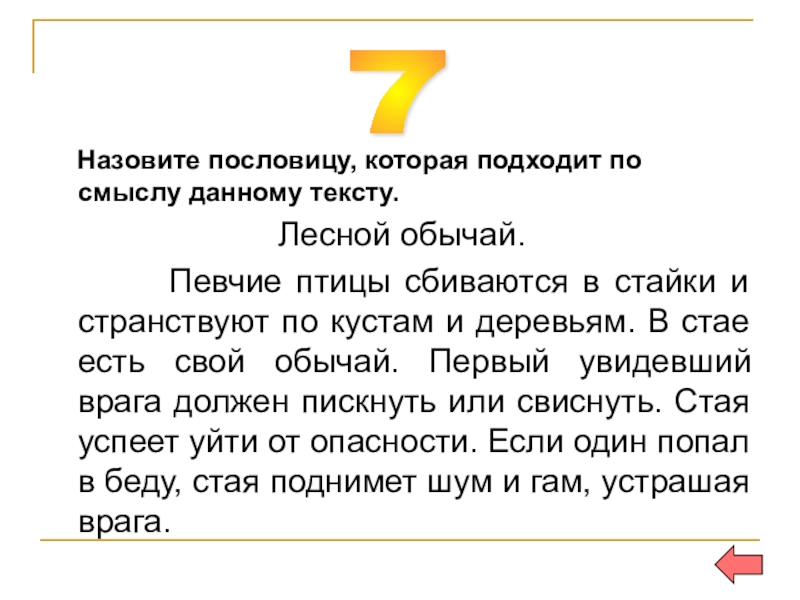 7

Назовите пословицу, которая подходит по смыслу данному тексту.

Лесной обычай.

Певчие птицы сбиваются в стайки и странствуют по кустам и деревьям. В стае есть свой обычай. Первый увидевший врага должен пискнуть или свиснуть. Стая успеет уйти от опасности. Если один попал в беду, стая поднимет шум и гам, устрашая врага.